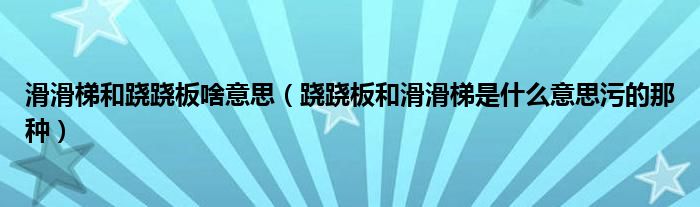 滑滑梯和跷跷板啥意思（跷跷板和滑滑梯是什么意思污的那种）